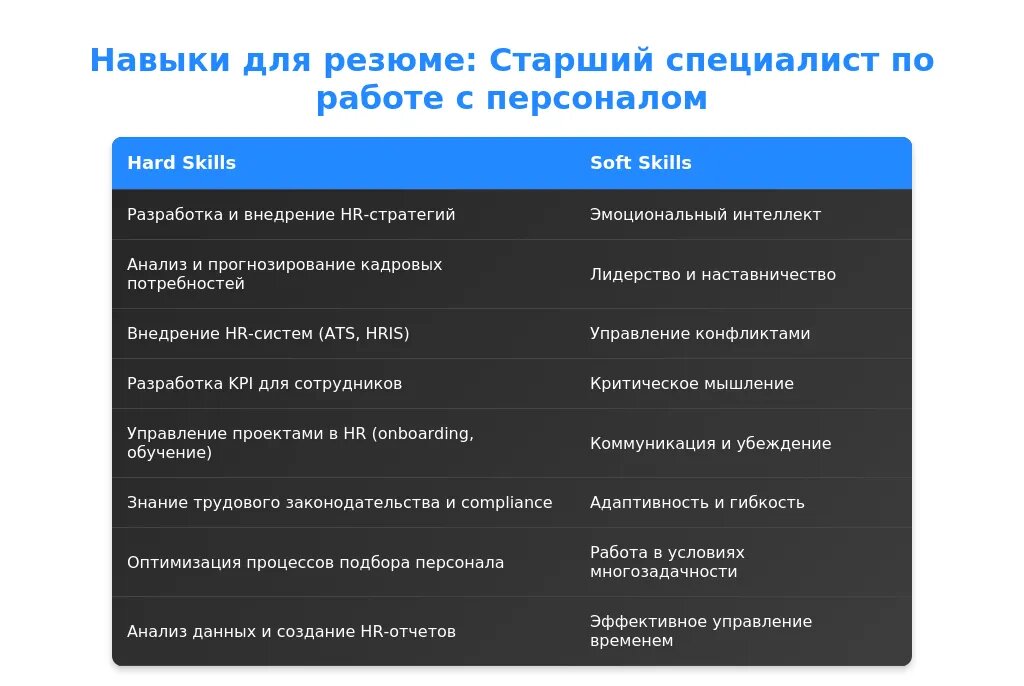 Навыки для резюме: Старший специалист по работе с персоналом

| Hard Skills | Soft Skills |
|---|---|
| Разработка и внедрение HR-стратегий | Эмоциональный интеллект |
| Анализ и прогнозирование кадровых потребностей | Лидерство и наставничество |
| Внедрение HR-систем (ATS, HRIS) | Управление конфликтами |
| Разработка KPI для сотрудников | Критическое мышление |
| Управление проектами в HR (onboarding, обучение) | Коммуникация и убеждение |
| Знание трудового законодательства и compliance | Адаптивность и гибкость |
| Оптимизация процессов подбора персонала | Работа в условиях многозадачности |
| Анализ данных и создание HR-отчетов | Эффективное управление временем |